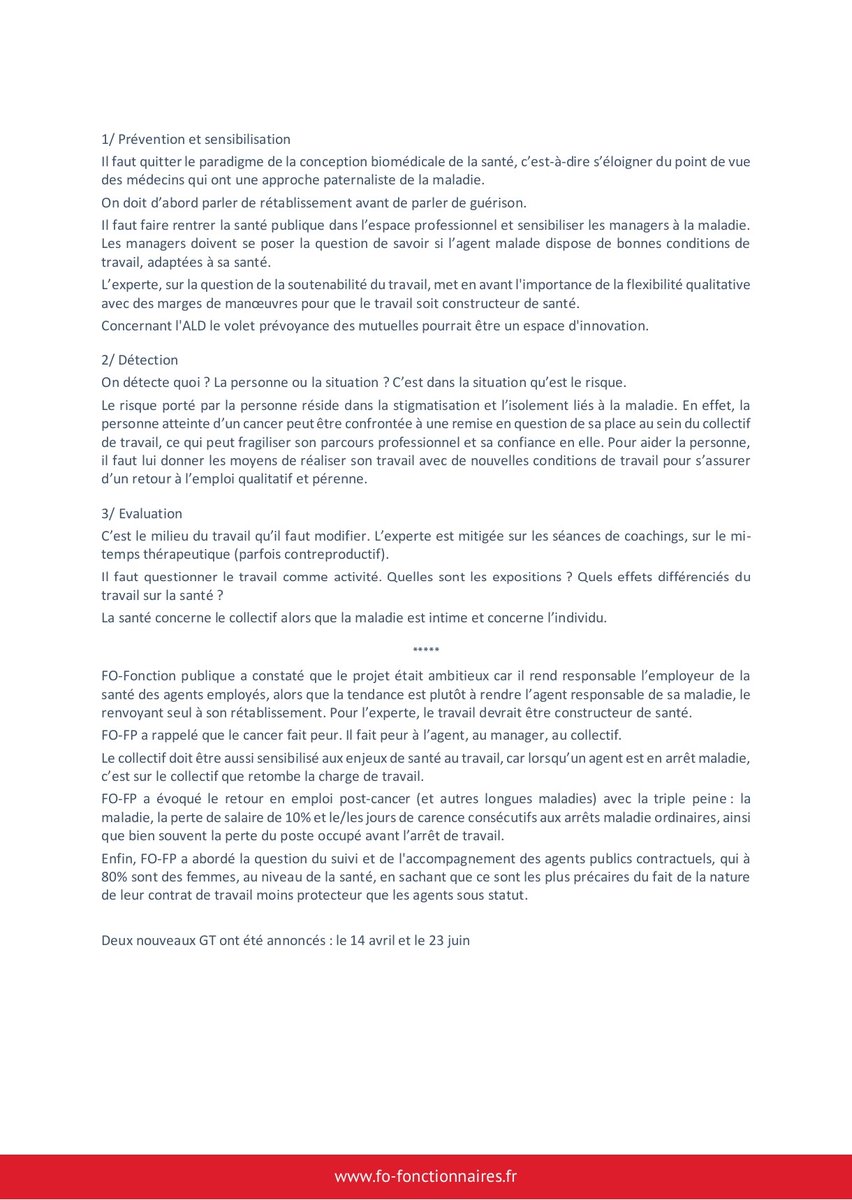 1/ Prévention et sensibilisation
Il faut quitter le paradigme de la conception biomédicale de la santé, c'est-à-dire s'éloigner du point de vue des médecins qui ont une approche paternaliste de la maladie.

On doit d'abord parler de rétablissement avant de parler de guérison.

Il faut faire rentrer la santé publique dans l'espace professionnel et sensibiliser les managers à la maladie. Les managers doivent se poser la question de savoir si l'agent malade dispose de bonnes conditions de travail, adaptées à sa santé.

L'experte, sur la question de la soutenabilité du travail, met en avant l'importance de la flexibilité qualitative avec des marges de manœuvres pour que le travail soit constructeur de santé.

Concernant l'ALD le volet prévoyance des mutuelles pourrait être un espace d'innovation.

2/ Détection
On détecte quoi ? La personne ou la situation ? C'est dans la situation qu'est le risque.

Le risque porté par la personne réside dans la stigmatisation et l'isolement liés à la maladie. En effet, la personne atteinte d'un cancer peut être confrontée à une remise en question de sa place au sein du collectif de travail, ce qui peut fragiliser son parcours professionnel et sa confiance en elle. Pour aider la personne, il faut lui donner les moyens de réaliser son travail avec de nouvelles conditions de travail pour s'assurer d'un retour à l'emploi qualitatif et pérenne.

3/ Evaluation
C'est le milieu du travail qu'il faut modifier. L'experte est mitigée sur les séances de coachings, sur le mi-temps thérapeutique (parfois contreproductif).

Il faut questionner le travail comme activité. Quelles sont les expositions ? Quels effets différenciés du travail sur la santé ?

La santé concerne le collectif alors que la maladie est intime et concerne l'individu.

*****

FO-Fonction publique a constaté que le projet était ambitieux car il rend responsable l'employeur de la santé des agents employés, alors que la tendance est plutôt à rendre l'agent responsable de sa maladie, le renvoyant seul à son rétablissement. Pour l'experte, le travail devrait être constructeur de santé.

FO-FP a rappelé que le cancer fait peur. Il fait peur à l'agent, au manager, au collectif.

Le collectif doit être aussi sensibilisé aux enjeux de santé au travail, car lorsqu'un agent est en arrêt maladie, c'est sur le collectif que retombe la charge de travail.

FO-FP a évoqué le retour en emploi post-cancer (et autres longues maladies) avec la triple peine : la maladie, la perte de salaire de 10% et le/les jours de carence consécutifs aux arrêts maladie ordinaires, ainsi que bien souvent la perte du poste occupé avant l'arrêt de travail.

Enfin, FO-FP a abordé la question du suivi et de l'accompagnement des agents publics contractuels, qui à 80% sont des femmes, au niveau de la santé, en sachant que ce sont les plus précaires du fait de la nature de leur contrat de travail moins protecteur que les agents sous statut.

Deux nouveaux GT ont été annoncés : le 14 avril et le 23 juin

www.fo-fonctionnaires.fr